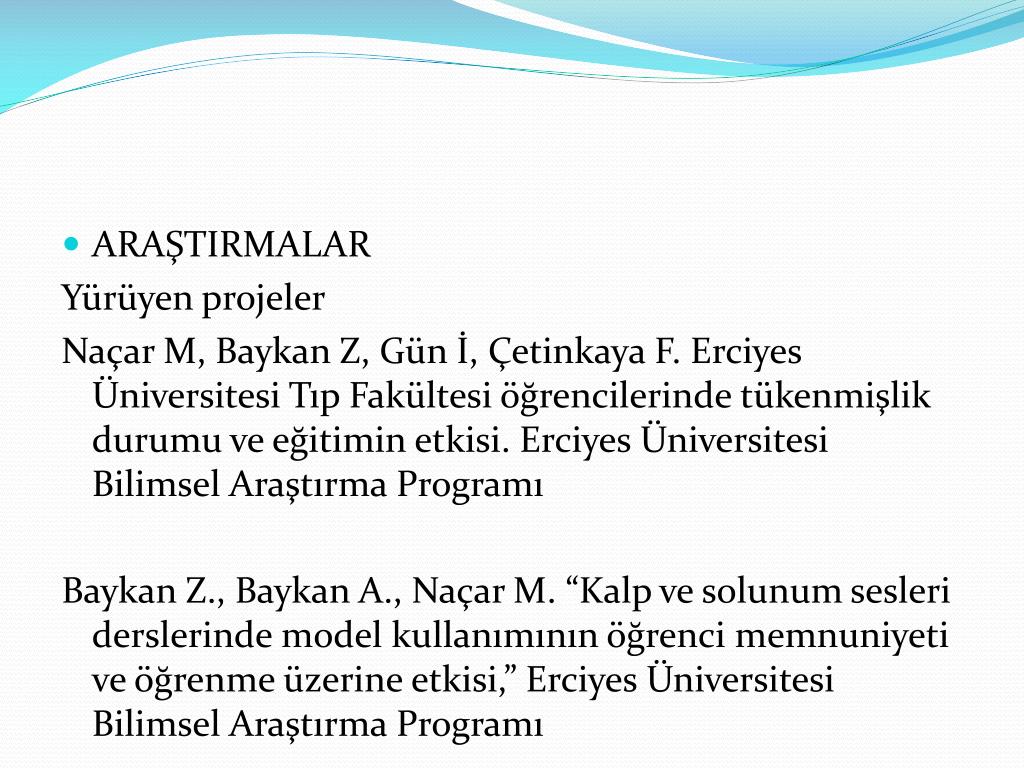 ARAŞTIRMALAR

Yürüyen projeler

Naçar M, Baykan Z, Gün İ, Çetinkaya F. Erciyes Üniversitesi Tıp Fakültesi öğrencilerinde tükenmişlik durumu ve eğitimin etkisi. Erciyes Üniversitesi Bilimsel Araştırma Programı

Baykan Z., Baykan A., Naçar M. “Kalp ve solunum sesleri derslerinde model kullanımının öğrenci memnuniyeti ve öğrenme üzerine etkisi,” Erciyes Üniversitesi Bilimsel Araştırma Programı